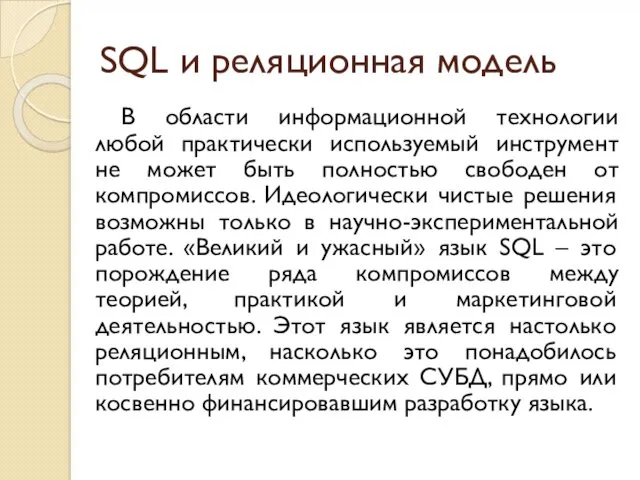 SQL и реляционная модель

В области информационной технологии любой практически используемый инструмент не может быть полностью свободен от компромиссов. Идеологически чистые решения возможны только в научно-экспериментальной работе. «Великий и ужасный» язык SQL – это порождение ряда компромиссов между теорией, практикой и маркетинговой деятельностью. Этот язык является настолько реляционным, насколько это понадобилось потребителям коммерческих СУБД, прямо или косвенно финансировавшим разработку языка.